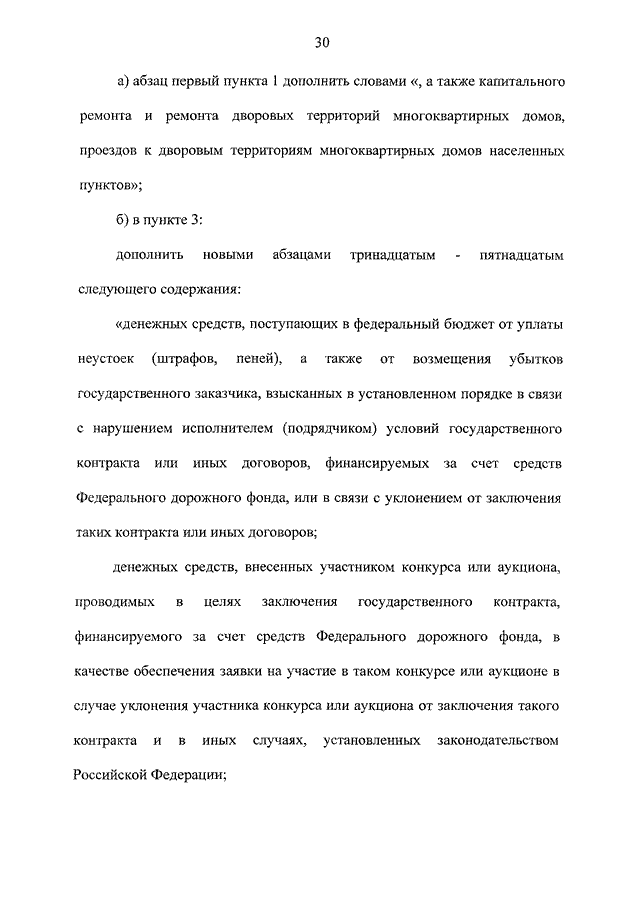 30

а) абзац первый пункта 1 дополнить словами «, а также капитального ремонта и ремонта дворовых территорий многоквартирных домов, проездов к дворовым территориям многоквартирных домов населенных пунктов»;

б) в пункте 3:

дополнить новыми абзацами тринадцатым - пятнадцатым следующего содержания:

«денежных средств, поступающих в федеральный бюджет от уплаты неустоек (штрафов, пеней), а также от возмещения убытков государственного заказчика, взысканных в установленном порядке в связи с нарушением исполнителем (подрядчиком) условий государственного контракта или иных договоров, финансируемых за счет средств Федерального дорожного фонда, или в связи с уклонением от заключения таких контракта или иных договоров;

денежных средств, внесенных участником конкурса или аукциона, проводимых в целях заключения государственного контракта, финансируемого за счет средств Федерального дорожного фонда, в качестве обеспечения заявки на участие в таком конкурсе или аукционе в случае уклонения участника конкурса или аукциона от заключения такого контракта и в иных случаях, установленных законодательством Российской Федерации;